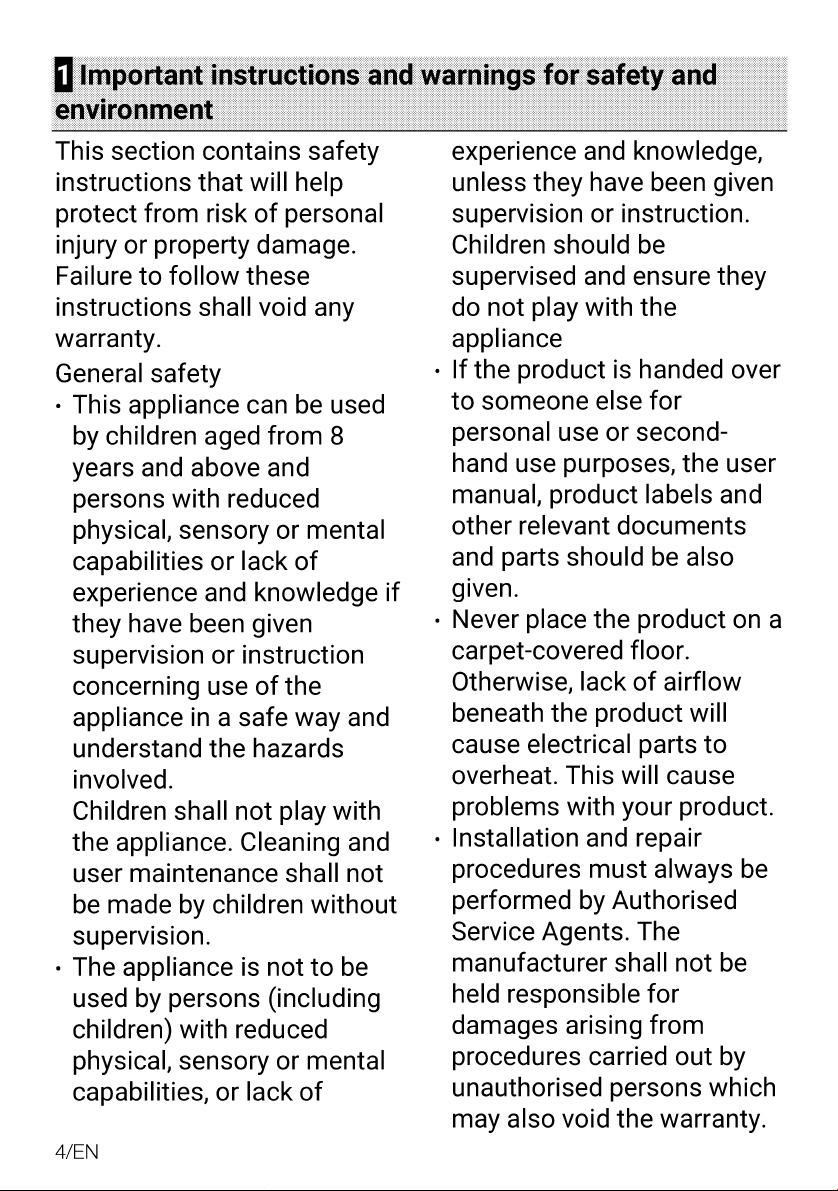 1 Important instructions and warnings for safety and environment

This section contains safety instructions that will help protect from risk of personal injury or property damage. Failure to follow these instructions shall void any warranty.

General safety

• This appliance can be used by children aged from 8 years and above and persons with reduced physical, sensory or mental capabilities or lack of experience and knowledge if they have been given supervision or instruction concerning use of the appliance in a safe way and understand the hazards involved.
Children shall not play with the appliance. Cleaning and user maintenance shall not be made by children without supervision.

• The appliance is not to be used by persons (including children) with reduced physical, sensory or mental capabilities, or lack of experience and knowledge, unless they have been given supervision or instruction. Children should be supervised and ensure they do not play with the appliance

• If the product is handed over to someone else for personal use or second-hand use purposes, the user manual, product labels and other relevant documents and parts should be also given.

• Never place the product on a carpet-covered floor. Otherwise, lack of airflow beneath the product will cause electrical parts to overheat. This will cause problems with your product.

• Installation and repair procedures must always be performed by Authorised Service Agents. The manufacturer shall not be held responsible for damages arising from procedures carried out by unauthorised persons which may also void the warranty.

4/EN